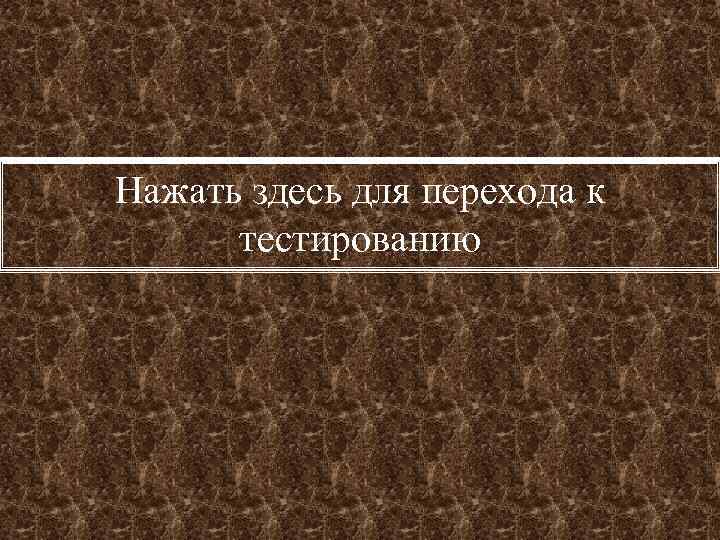 Нажать здесь для перехода к тестированию